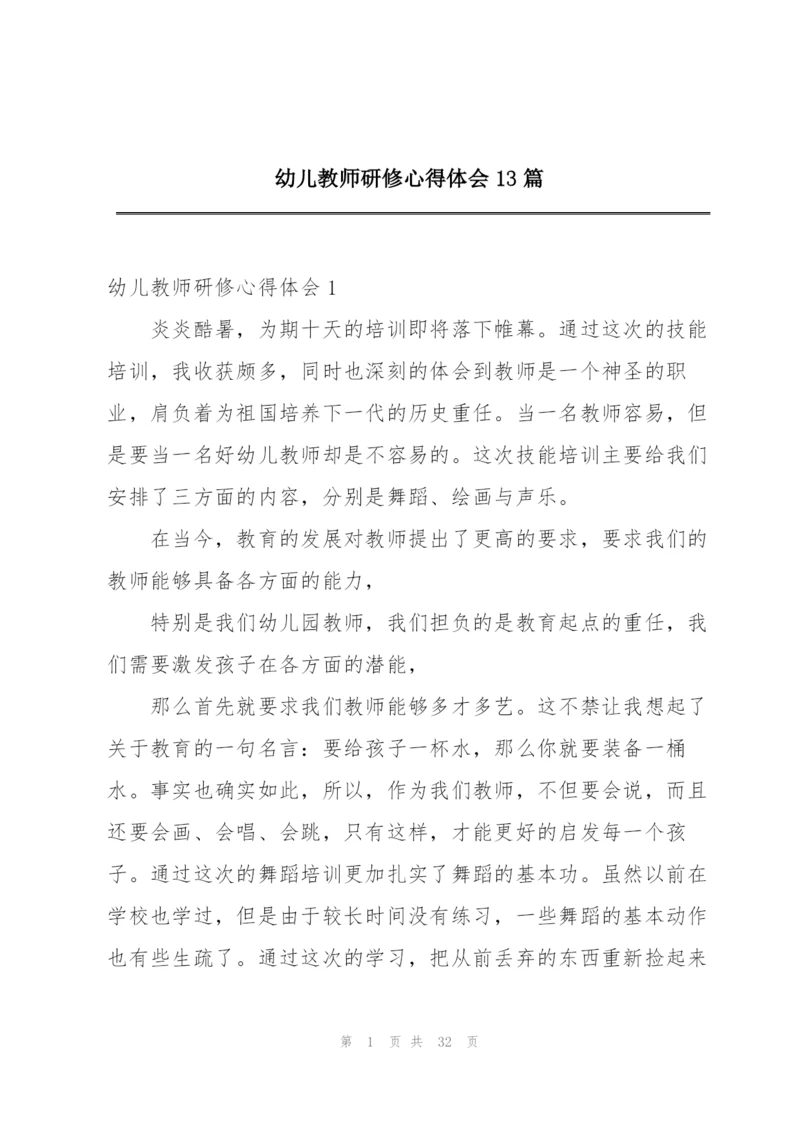 幼儿教师研修心得体会13篇

幼儿教师研修心得体会1

炎炎酷暑，为期十天的培训即将落下帷幕。通过这次的技能培训，我收获颇多，同时也深刻的体会到教师是一个神圣的职业，肩负着为祖国培养下一代的历史重任。当一名教师容易，但是要当一名好幼儿教师却是不容易的。这次技能培训主要给我们安排了三方面的内容，分别是舞蹈、绘画与声乐。

在当今，教育的发展对教师提出了更高的要求，要求我们的教师能够具备各方面的能力，

特别是我们幼儿园教师，我们担负的是教育起点的重任，我们需要激发孩子在各方面的潜能，

那么首先就要求我们教师能够多才多艺。这不禁让我想起了关于教育的一句名言：要给孩子一杯水，那么你就要装备一桶水。事实也确实如此，所以，作为我们教师，不但要会说，而且还要会画、会唱、会跳，只有这样，才能更好的启发每一个孩子。通过这次的舞蹈培训更加扎实了舞蹈的基本功。虽然以前在学校也学过，但是由于较长时间没有练习，一些舞蹈的基本动作也有些生疏了。通过这次的学习，把从前丢弃的东西重新捡起来

第 1 页 共 32 页